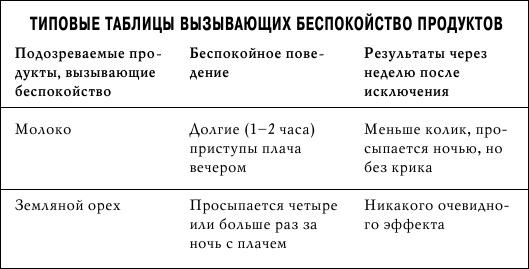 ТИПОВЫЕ ТАБЛИЦЫ ВЫЗЫВАЮЩИХ БЕСПОКОЙСТВО ПРОДУКТОВ

| Подозреваемые продукты, вызывающие беспокойство | Беспокойное поведение | Результаты через неделю после исключения |
|---|---|---|
| Молоко | Долгие (1–2 часа) приступы плача вечером | Меньше колик, просыпается ночью, но без крика |
| Земляной орех | Просыпается четыре или больше раз за ночь с плачем | Никакого очевидного эффекта |